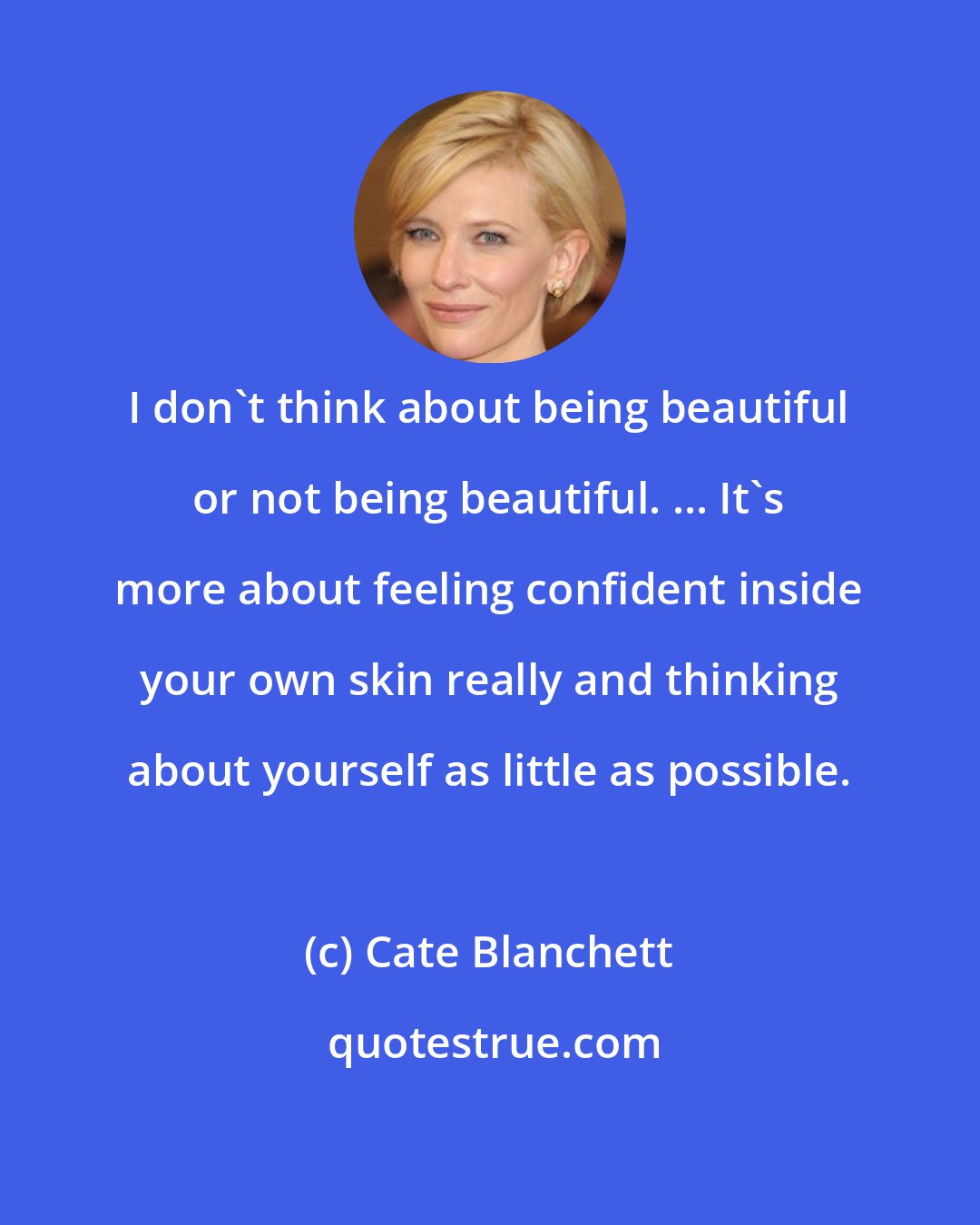 I don`t think about being beautiful or not being beautiful. ... It`s more about feeling confident inside your own skin really and thinking about yourself as little as possible.

(c) Cate Blanchett

quotestrue.com